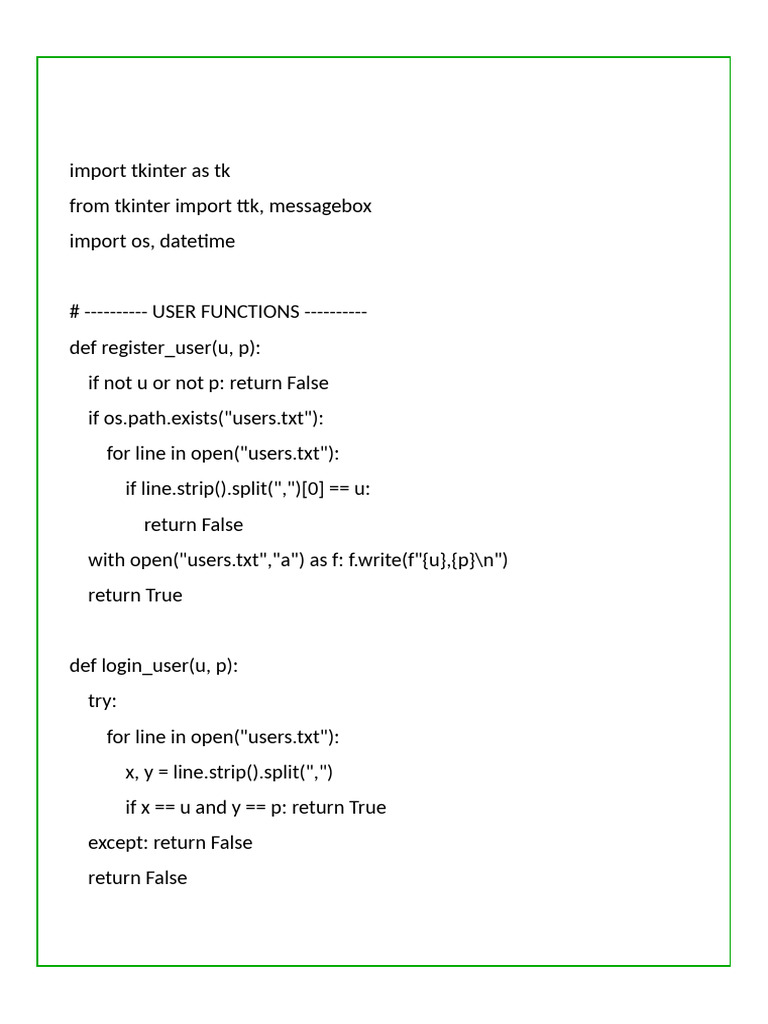 import tkinter as tk
from tkinter import ttk, messagebox
import os, datetime

# ---------- USER FUNCTIONS ----------
def register_user(u, p):
    if not u or not p: return False
    if os.path.exists("users.txt"):
        for line in open("users.txt"):
            if line.strip().split(",")[0] == u:
                return False
    with open("users.txt","a") as f: f.write(f"{u},{p}\n")
    return True

def login_user(u, p):
    try:
        for line in open("users.txt"):
            x, y = line.strip().split(",")
            if x == u and y == p: return True
    except: return False
    return False